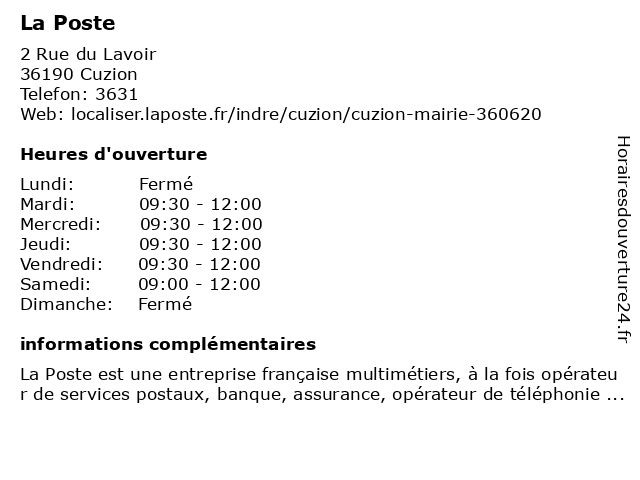 La Poste

2 Rue du Lavoir
36190 Cuzion
Telefon: 3631
Web: localiser.laposte.fr/indre/cuzion/cuzion-mairie-360620

Heures d'ouverture

| Lundi: | Fermé |
|---|---|
| Mardi: | 09:30 - 12:00 |
| Mercredi: | 09:30 - 12:00 |
| Jeudi: | 09:30 - 12:00 |
| Vendredi: | 09:30 - 12:00 |
| Samedi: | 09:00 - 12:00 |
| Dimanche: | Fermé |

informations complémentaires

La Poste est une entreprise française multimétiers, à la fois opérateur de services postaux, banque, assurance, opérateur de téléphonie ...

Horairesdouverture24.fr